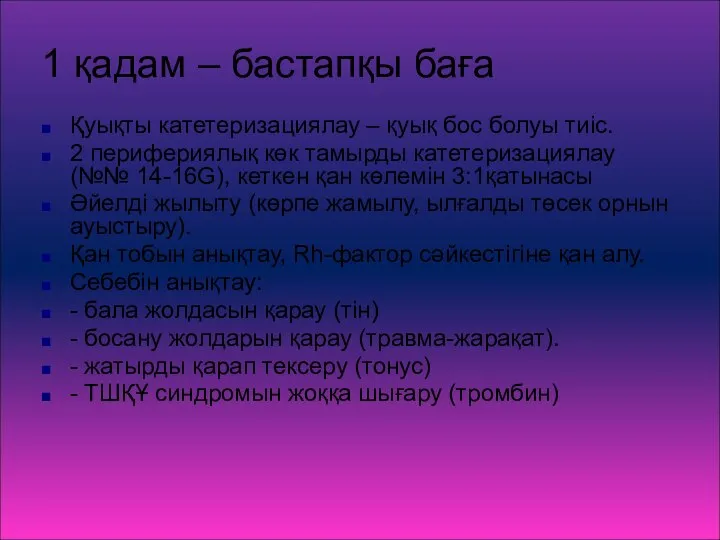 1 қадам – бастапқы баға

Қуықты катетеризациялау – қуық бос болуы тиіс.

2 перифериялық көк тамырды катетеризациялау (№№ 14-16G), кеткен қан көлемін 3:1қатынасы

Әйелді жылыту (көрпе жамылу, ылғалды төсек орнын ауыстыру).

Қан тобын анықтау, Rh-фактор сәйкестігіне қан алу.

Себебін анықтау:

- бала жолдасын қарау (тін)

- босану жолдарын қарау (травма-жарақат).

- жатырды қарап тексеру (тонус)

- ТШҚҰ синдромын жоққа шығару (тромбин)